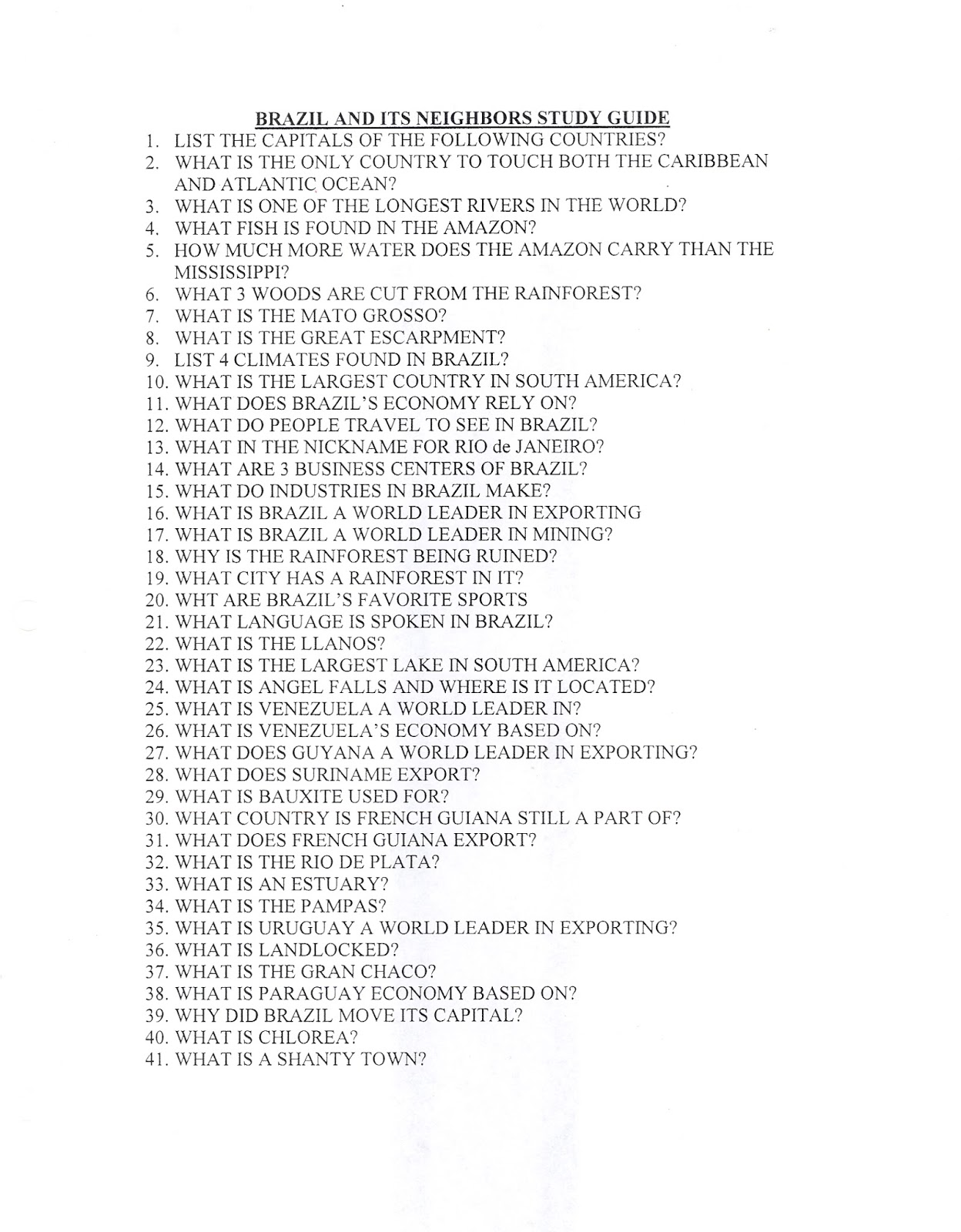 BRAZIL AND ITS NEIGHBORS STUDY GUIDE

1. LIST THE CAPITALS OF THE FOLLOWING COUNTRIES?
2. WHAT IS THE ONLY COUNTRY TO TOUCH BOTH THE CARIBBEAN AND ATLANTIC OCEAN?
3. WHAT IS ONE OF THE LONGEST RIVERS IN THE WORLD?
4. WHAT FISH IS FOUND IN THE AMAZON?
5. HOW MUCH MORE WATER DOES THE AMAZON CARRY THAN THE MISSISSIPPI?
6. WHAT 3 WOODS ARE CUT FROM THE RAINFOREST?
7. WHAT IS THE MATO GROSSO?
8. WHAT IS THE GREAT ESCARPMENT?
9. LIST 4 CLIMATES FOUND IN BRAZIL?
10. WHAT IS THE LARGEST COUNTRY IN SOUTH AMERICA?
11. WHAT DOES BRAZIL'S ECONOMY RELY ON?
12. WHAT DO PEOPLE TRAVEL TO SEE IN BRAZIL?
13. WHAT IN THE NICKNAME FOR RIO de JANEIRO?
14. WHAT ARE 3 BUSINESS CENTERS OF BRAZIL?
15. WHAT DO INDUSTRIES IN BRAZIL MAKE?
16. WHAT IS BRAZIL A WORLD LEADER IN EXPORTING
17. WHAT IS BRAZIL A WORLD LEADER IN MINING?
18. WHY IS THE RAINFOREST BEING RUINED?
19. WHAT CITY HAS A RAINFOREST IN IT?
20. WHT ARE BRAZIL'S FAVORITE SPORTS
21. WHAT LANGUAGE IS SPOKEN IN BRAZIL?
22. WHAT IS THE LLANOS?
23. WHAT IS THE LARGEST LAKE IN SOUTH AMERICA?
24. WHAT IS ANGEL FALLS AND WHERE IS IT LOCATED?
25. WHAT IS VENEZUELA A WORLD LEADER IN?
26. WHAT IS VENEZUELA'S ECONOMY BASED ON?
27. WHAT DOES GUYANA A WORLD LEADER IN EXPORTING?
28. WHAT DOES SURINAME EXPORT?
29. WHAT IS BAUXITE USED FOR?
30. WHAT COUNTRY IS FRENCH GUIANA STILL A PART OF?
31. WHAT DOES FRENCH GUIANA EXPORT?
32. WHAT IS THE RIO DE PLATA?
33. WHAT IS AN ESTUARY?
34. WHAT IS THE PAMPAS?
35. WHAT IS URUGUAY A WORLD LEADER IN EXPORTING?
36. WHAT IS LANDLOCKED?
37. WHAT IS THE GRAN CHACO?
38. WHAT IS PARAGUAY ECONOMY BASED ON?
39. WHY DID BRAZIL MOVE ITS CAPITAL?
40. WHAT IS CHLOREA?
41. WHAT IS A SHANTY TOWN?